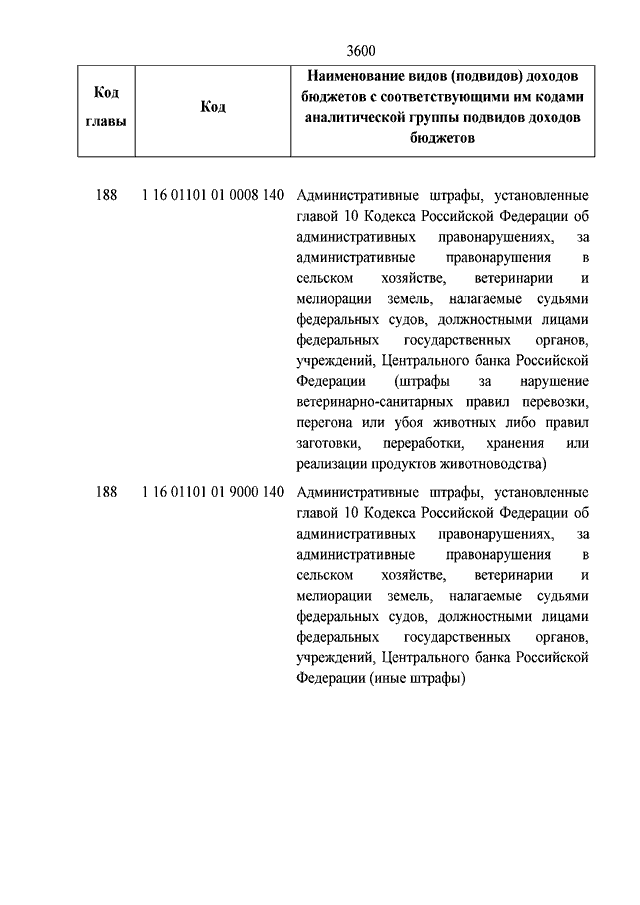 3600

| Код главы | Код | Наименование видов (подвидов) доходов бюджетов с соответствующими им кодами аналитической группы подвидов доходов бюджетов |
|---|---|---|
| 188 | 1 16 01101 01 0008 140 | Административные штрафы, установленные главой 10 Кодекса Российской Федерации об административных правонарушениях, за административные правонарушения в сельском хозяйстве, ветеринарии и мелиорации земель, налагаемые судьями федеральных судов, должностными лицами федеральных государственных органов, учреждений, Центрального банка Российской Федерации (штрафы за нарушение ветеринарно-санитарных правил перевозки, перегона или убоя животных либо правил заготовки, переработки, хранения или реализации продуктов животноводства) |
| 188 | 1 16 01101 01 9000 140 | Административные штрафы, установленные главой 10 Кодекса Российской Федерации об административных правонарушениях, за административные правонарушения в сельском хозяйстве, ветеринарии и мелиорации земель, налагаемые судьями федеральных судов, должностными лицами федеральных государственных органов, учреждений, Центрального банка Российской Федерации (иные штрафы) |